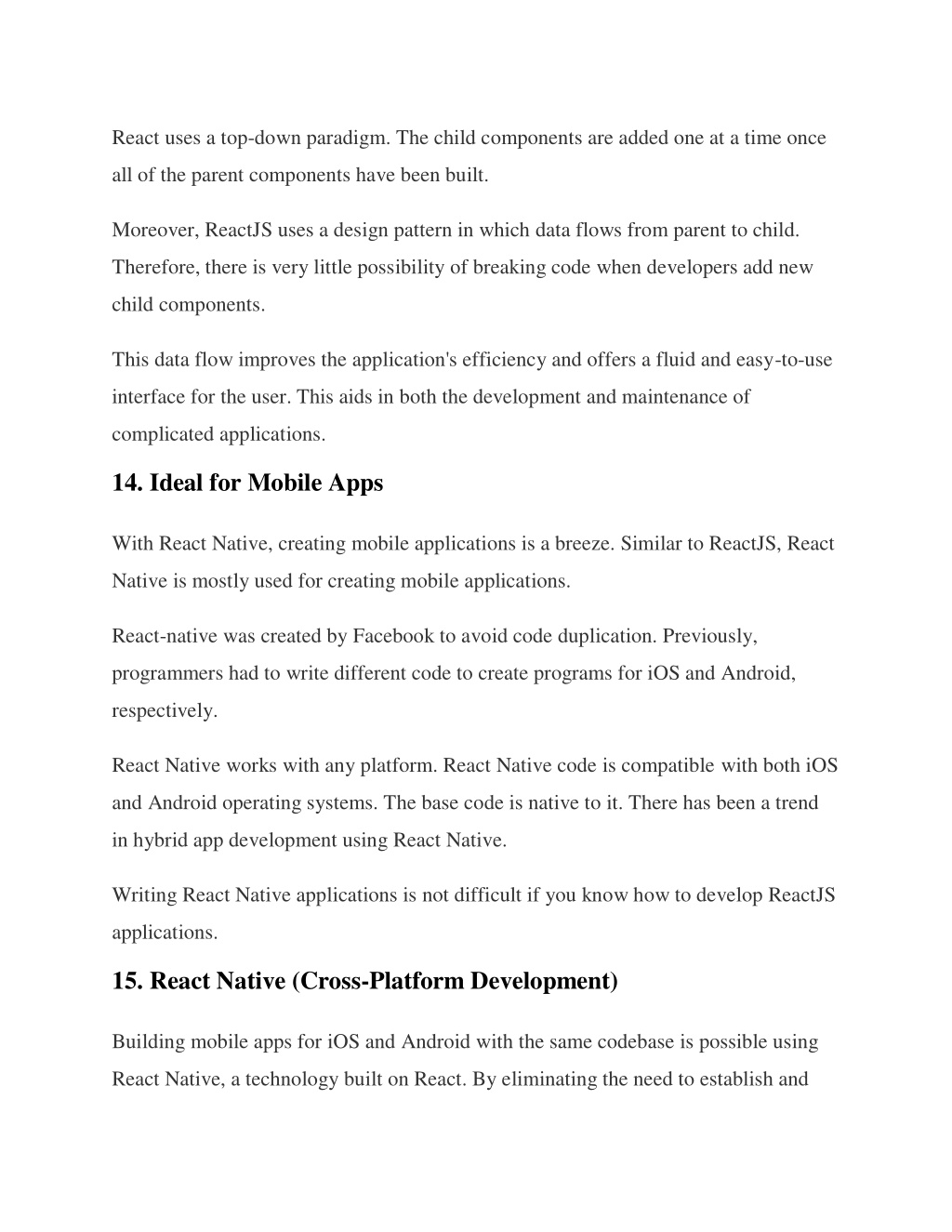 React uses a top-down paradigm. The child components are added one at a time once all of the parent components have been built.

Moreover, ReactJS uses a design pattern in which data flows from parent to child. Therefore, there is very little possibility of breaking code when developers add new child components.

This data flow improves the application's efficiency and offers a fluid and easy-to-use interface for the user. This aids in both the development and maintenance of complicated applications.

14. Ideal for Mobile Apps

With React Native, creating mobile applications is a breeze. Similar to ReactJS, React Native is mostly used for creating mobile applications.

React-native was created by Facebook to avoid code duplication. Previously, programmers had to write different code to create programs for iOS and Android, respectively.

React Native works with any platform. React Native code is compatible with both iOS and Android operating systems. The base code is native to it. There has been a trend in hybrid app development using React Native.

Writing React Native applications is not difficult if you know how to develop ReactJS applications.

15. React Native (Cross-Platform Development)

Building mobile apps for iOS and Android with the same codebase is possible using React Native, a technology built on React. By eliminating the need to establish and